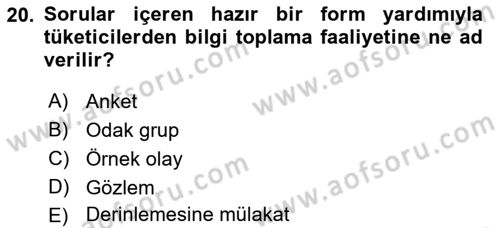 20. Sorular içeren hazır bir form yardımıyla tüketicilerden bilgi toplama faaliyetine ne ad verilir?

A) Anket
B) Odak grup
C) Örnek olay
D) Gözlem
E) Derinlemesine mülakat

www.aofsoru.com
www.aofsoru.com
www.aofsoru.com
www.aofsoru.com